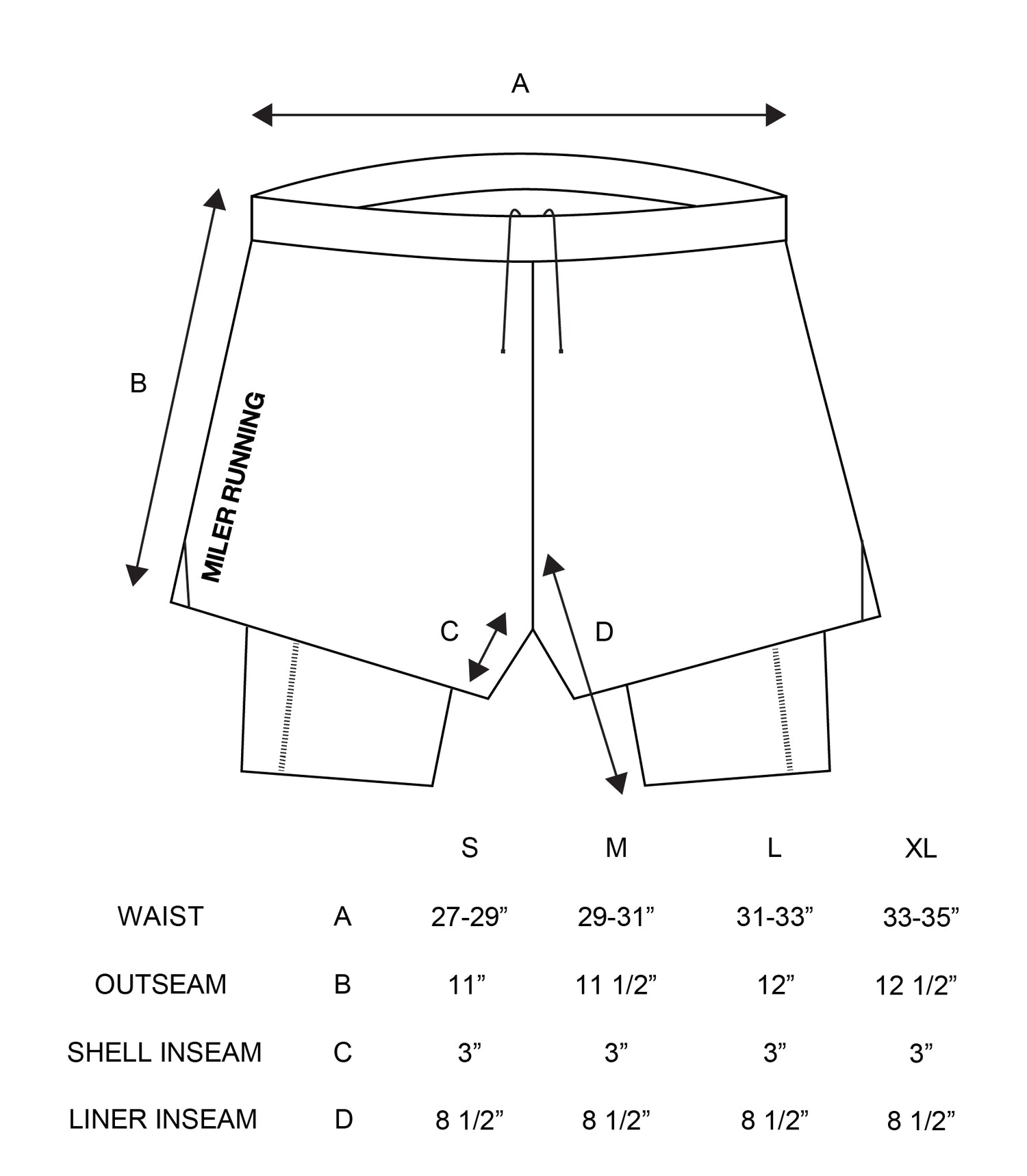 A

B

MILER RUNNING

C

D

| | | S | M | L | XL |
|---|---|---|---|---|---|
| WAIST | A | 27-29” | 29-31” | 31-33” | 33-35” |
| OUTSEAM | B | 11” | 11 1/2” | 12” | 12 1/2” |
| SHELL INSEAM | C | 3” | 3” | 3” | 3” |
| LINER INSEAM | D | 8 1/2” | 8 1/2” | 8 1/2” | 8 1/2” |